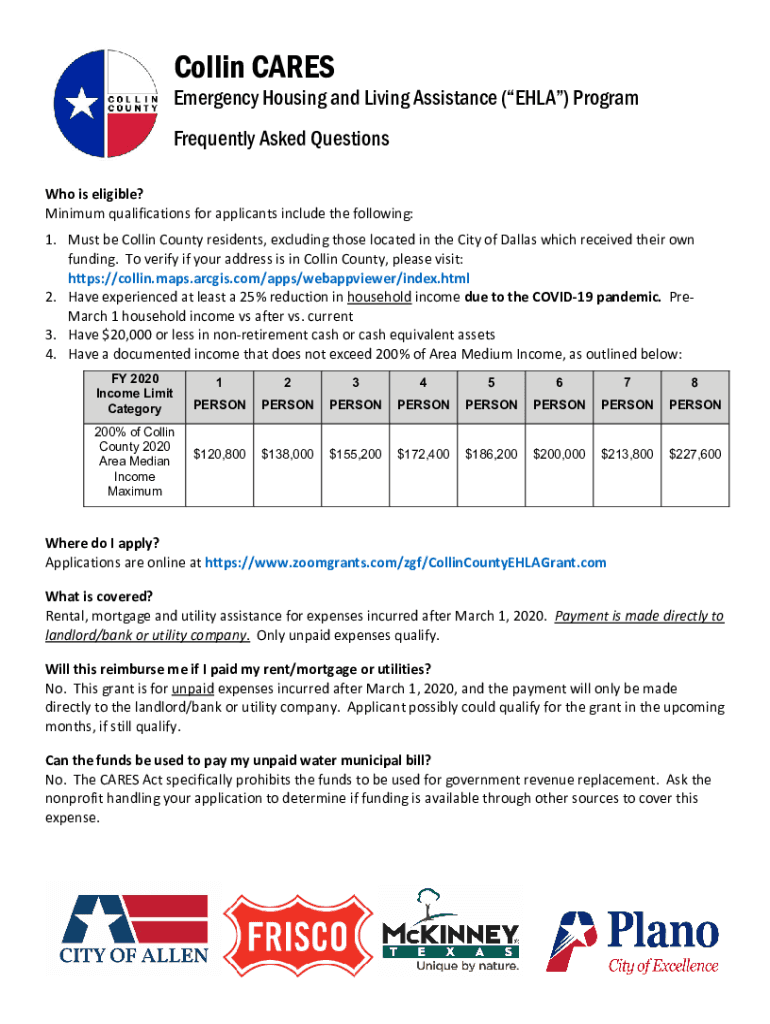 COLLIN COUNTY

Collin CARES

Emergency Housing and Living Assistance ("EHLA") Program

Frequently Asked Questions

Who is eligible?
Minimum qualifications for applicants include the following:

1. Must be Collin County residents, excluding those located in the City of Dallas which received their own funding. To verify if your address is in Collin County, please visit: https://collin.maps.arcgis.com/apps/webappviewer/index.html
2. Have experienced at least a 25% reduction in household income due to the COVID-19 pandemic. Pre-March 1 household income vs after vs. current
3. Have $20,000 or less in non-retirement cash or cash equivalent assets
4. Have a documented income that does not exceed 200% of Area Medium Income, as outlined below:

| FY 2020 Income Limit Category | 1 PERSON | 2 PERSON | 3 PERSON | 4 PERSON | 5 PERSON | 6 PERSON | 7 PERSON | 8 PERSON |
|---|---|---|---|---|---|---|---|---|
| 200% of Collin County 2020 Area Median Income Maximum | $120,800 | $138,000 | $155,200 | $172,400 | $186,200 | $200,000 | $213,800 | $227,600 |

Where do I apply?
Applications are online at https://www.zoomgrants.com/zgf/CollinCountyEHLAGrant.com

What is covered?
Rental, mortgage and utility assistance for expenses incurred after March 1, 2020. Payment is made directly to landlord/bank or utility company. Only unpaid expenses qualify.

Will this reimburse me if I paid my rent/mortgage or utilities?
No. This grant is for unpaid expenses incurred after March 1, 2020, and the payment will only be made directly to the landlord/bank or utility company. Applicant possibly could qualify for the grant in the upcoming months, if still qualify.

Can the funds be used to pay my unpaid water municipal bill?
No. The CARES Act specifically prohibits the funds to be used for government revenue replacement. Ask the nonprofit handling your application to determine if funding is available through other sources to cover this expense.

CITY OF ALLEN

FRISCO

McKINNEY TEXAS Unique by nature.

Plano City of Excellence